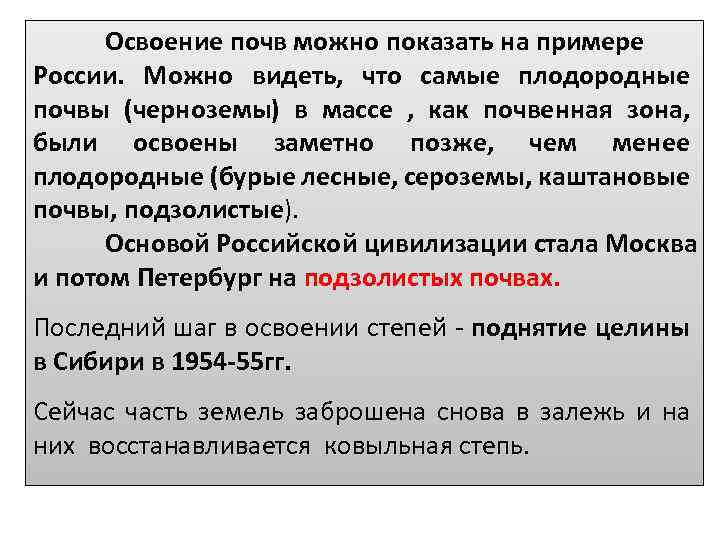 Освоение почв можно показать на примере России. Можно видеть, что самые плодородные почвы (черноземы) в массе , как почвенная зона, были освоены заметно позже, чем менее плодородные (бурые лесные, сероземы, каштановые почвы, подзолистые).

Основой Российской цивилизации стала Москва и потом Петербург на подзолистых почвах.

Последний шаг в освоении степей - поднятие целины в Сибири в 1954-55гг.

Сейчас часть земель заброшена снова в залежь и на них восстанавливается ковыльная степь.